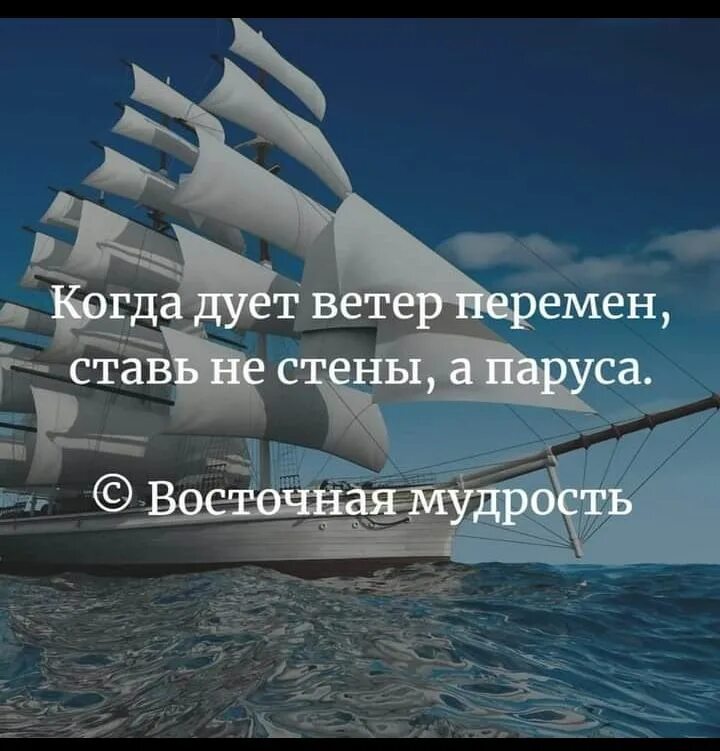 Когда дует ветер перемен, ставь не стены, а паруса.

© Восточная мудрость